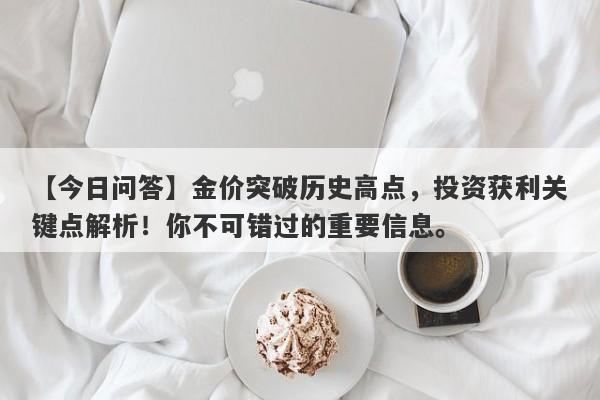 【今日问答】金价突破历史高点，投资获利关键点解析！你不可错过的重要信息。